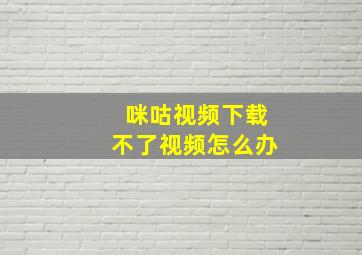 咪咕视频下载
不了视频怎么办